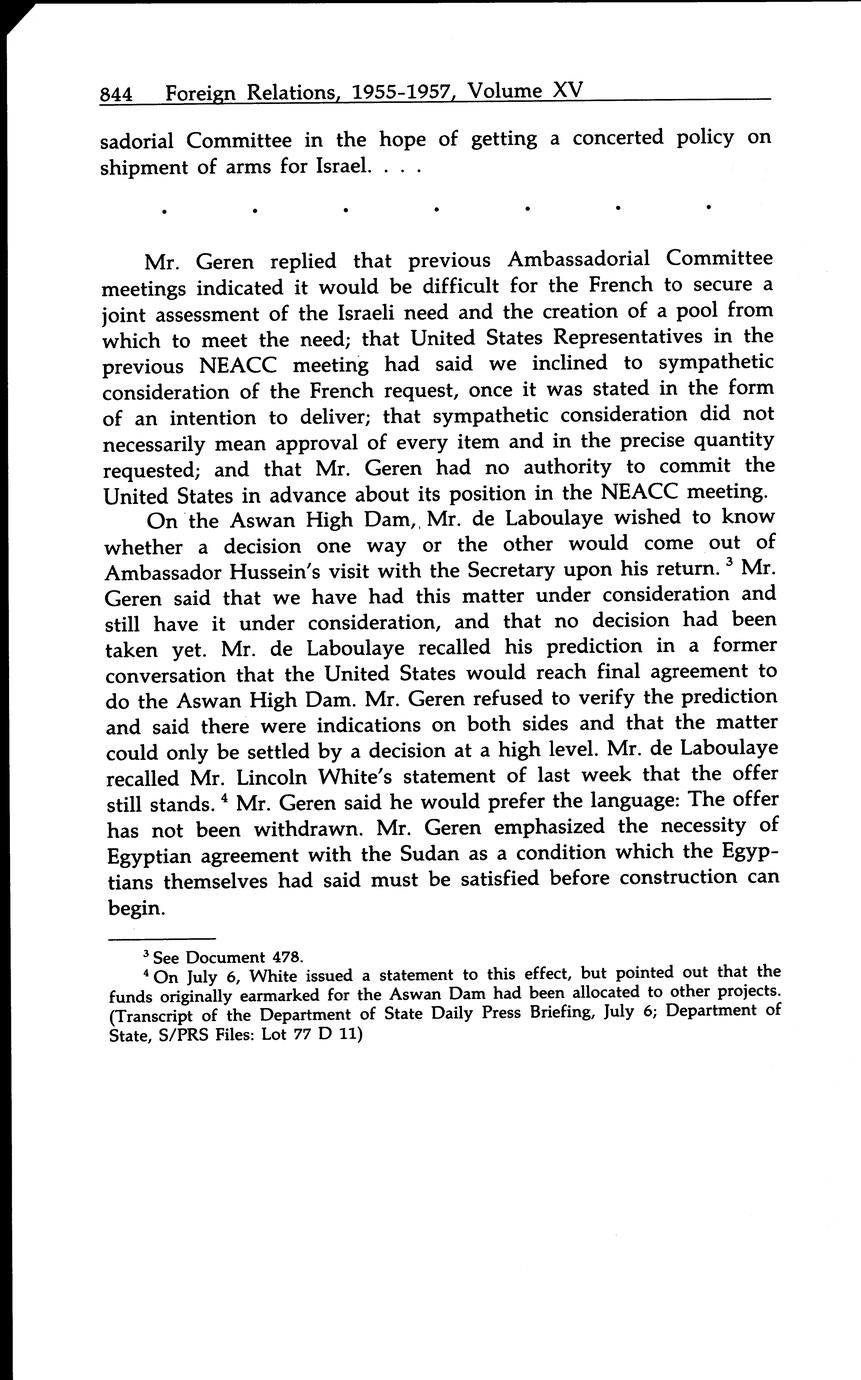 844 Foreign Relations, 1955-1957, Volume XV

sadorial Committee in the hope of getting a concerted policy on shipment of arms for Israel. . . .

. . . . . . .

Mr. Geren replied that previous Ambassadorial Committee meetings indicated it would be difficult for the French to secure a joint assessment of the Israeli need and the creation of a pool from which to meet the need; that United States Representatives in the previous NEACC meeting had said we inclined to sympathetic consideration of the French request, once it was stated in the form of an intention to deliver; that sympathetic consideration did not necessarily mean approval of every item and in the precise quantity requested; and that Mr. Geren had no authority to commit the United States in advance about its position in the NEACC meeting.

On the Aswan High Dam, Mr. de Laboulaye wished to know whether a decision one way or the other would come out of Ambassador Hussein's visit with the Secretary upon his return. $^3$ Mr. Geren said that we have had this matter under consideration and still have it under consideration, and that no decision had been taken yet. Mr. de Laboulaye recalled his prediction in a former conversation that the United States would reach final agreement to do the Aswan High Dam. Mr. Geren refused to verify the prediction and said there were indications on both sides and that the matter could only be settled by a decision at a high level. Mr. de Laboulaye recalled Mr. Lincoln White's statement of last week that the offer still stands. $^4$ Mr. Geren said he would prefer the language: The offer has not been withdrawn. Mr. Geren emphasized the necessity of Egyptian agreement with the Sudan as a condition which the Egyptians themselves had said must be satisfied before construction can begin.

$^3$ See Document 478.

$^4$ On July 6, White issued a statement to this effect, but pointed out that the funds originally earmarked for the Aswan Dam had been allocated to other projects. (Transcript of the Department of State Daily Press Briefing, July 6; Department of State, S/PRS Files: Lot 77 D 11)